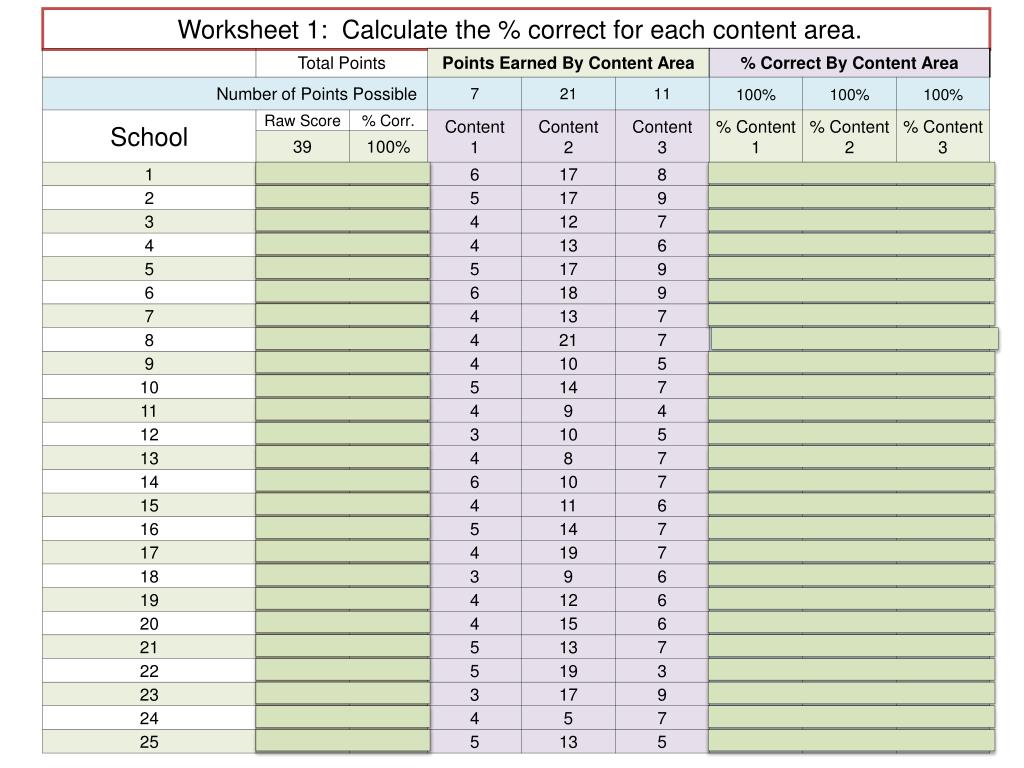 Worksheet 1: Calculate the % correct for each content area.

| | Total Points | | Points Earned By Content Area | | | % Correct By Content Area | | |
|---|---|---|---|---|---|---|---|---|
| Number of Points Possible | | | 7 | 21 | 11 | 100% | 100% | 100% |
| School | Raw Score | % Corr. | Content 1 | Content 2 | Content 3 | % Content 1 | % Content 2 | % Content 3 |
| | 39 | 100% | | | | | | |
| 1 | | | 6 | 17 | 8 | | | |
| 2 | | | 5 | 17 | 9 | | | |
| 3 | | | 4 | 12 | 7 | | | |
| 4 | | | 4 | 13 | 6 | | | |
| 5 | | | 5 | 17 | 9 | | | |
| 6 | | | 6 | 18 | 9 | | | |
| 7 | | | 4 | 13 | 7 | | | |
| 8 | | | 4 | 21 | 7 | | | |
| 9 | | | 4 | 10 | 5 | | | |
| 10 | | | 5 | 14 | 7 | | | |
| 11 | | | 4 | 9 | 4 | | | |
| 12 | | | 3 | 10 | 5 | | | |
| 13 | | | 4 | 8 | 7 | | | |
| 14 | | | 6 | 10 | 7 | | | |
| 15 | | | 4 | 11 | 6 | | | |
| 16 | | | 5 | 14 | 7 | | | |
| 17 | | | 4 | 19 | 7 | | | |
| 18 | | | 3 | 9 | 6 | | | |
| 19 | | | 4 | 12 | 6 | | | |
| 20 | | | 4 | 15 | 6 | | | |
| 21 | | | 5 | 13 | 7 | | | |
| 22 | | | 5 | 19 | 3 | | | |
| 23 | | | 3 | 17 | 9 | | | |
| 24 | | | 4 | 5 | 7 | | | |
| 25 | | | 5 | 13 | 5 | | | |